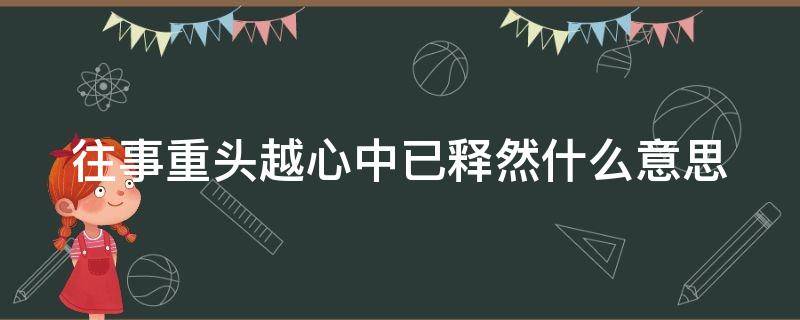 往事重头越心中已释然什么意思